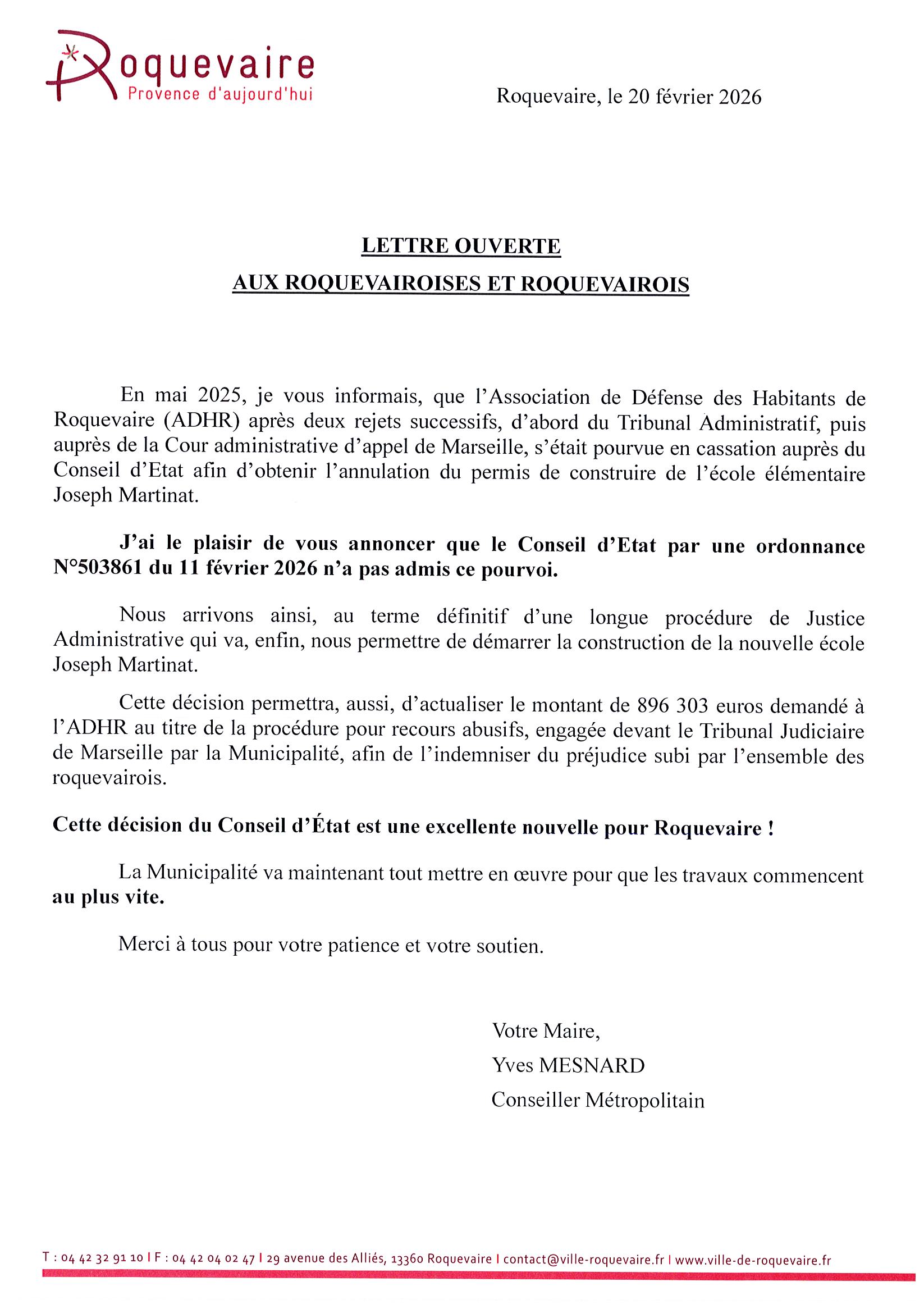 Roquevaire
Provence d'aujourd'hui

Roquevaire, le 20 février 2026

LETTRE OUVERTE
AUX ROQUEVAIROISES ET ROQUEVAIROIS

En mai 2025, je vous informais, que l'Association de Défense des Habitants de Roquevaire (ADHR) après deux rejets successifs, d'abord du Tribunal Administratif, puis auprès de la Cour administrative d'appel de Marseille, s'était pourvue en cassation auprès du Conseil d'Etat afin d'obtenir l'annulation du permis de construire de l'école élémentaire Joseph Martinat.

J'ai le plaisir de vous annoncer que le Conseil d'Etat par une ordonnance N°503861 du 11 février 2026 n'a pas admis ce pourvoi.

Nous arrivons ainsi, au terme définitif d'une longue procédure de Justice Administrative qui va, enfin, nous permettre de démarrer la construction de la nouvelle école Joseph Martinat.

Cette décision permettra, aussi, d'actualiser le montant de 896 303 euros demandé à l'ADHR au titre de la procédure pour recours abusifs, engagée devant le Tribunal Judiciaire de Marseille par la Municipalité, afin de l'indemniser du préjudice subi par l'ensemble des roquevairois.

Cette décision du Conseil d'État est une excellente nouvelle pour Roquevaire !

La Municipalité va maintenant tout mettre en œuvre pour que les travaux commencent au plus vite.

Merci à tous pour votre patience et votre soutien.

Votre Maire,
Yves MESNARD
Conseiller Métropolitain

T : 04 42 32 91 10 I F : 04 42 04 02 47 I 29 avenue des Alliés, 13360 Roquevaire I contact@ville-roquevaire.fr I www.ville-de-roquevaire.fr